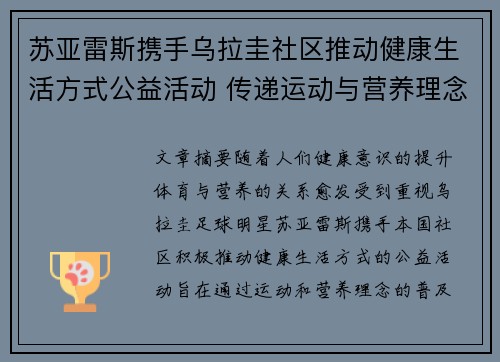 苏亚雷斯携手乌拉圭社区推动健康生活方式公益活动 传递运动与营养理念

文章摘要随着人们健康意识的提升体育与营养的关系愈发受到重视乌拉圭足球明星苏亚雷斯携手本国社区积极推动健康生活方式的公益活动旨在通过运动和营养理念的普及